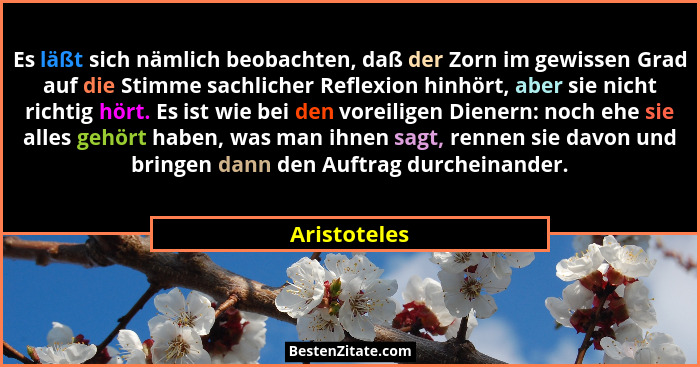 Es läßt sich nämlich beobachten, daß der Zorn im gewissen Grad auf die Stimme sachlicher Reflexion hinhört, aber sie nicht richtig hört. Es ist wie bei den voreiligen Dienern: noch ehe sie alles gehört haben, was man ihnen sagt, rennen sie davon und bringen dann den Auftrag durcheinander.

Aristoteles

BestenZitate.com